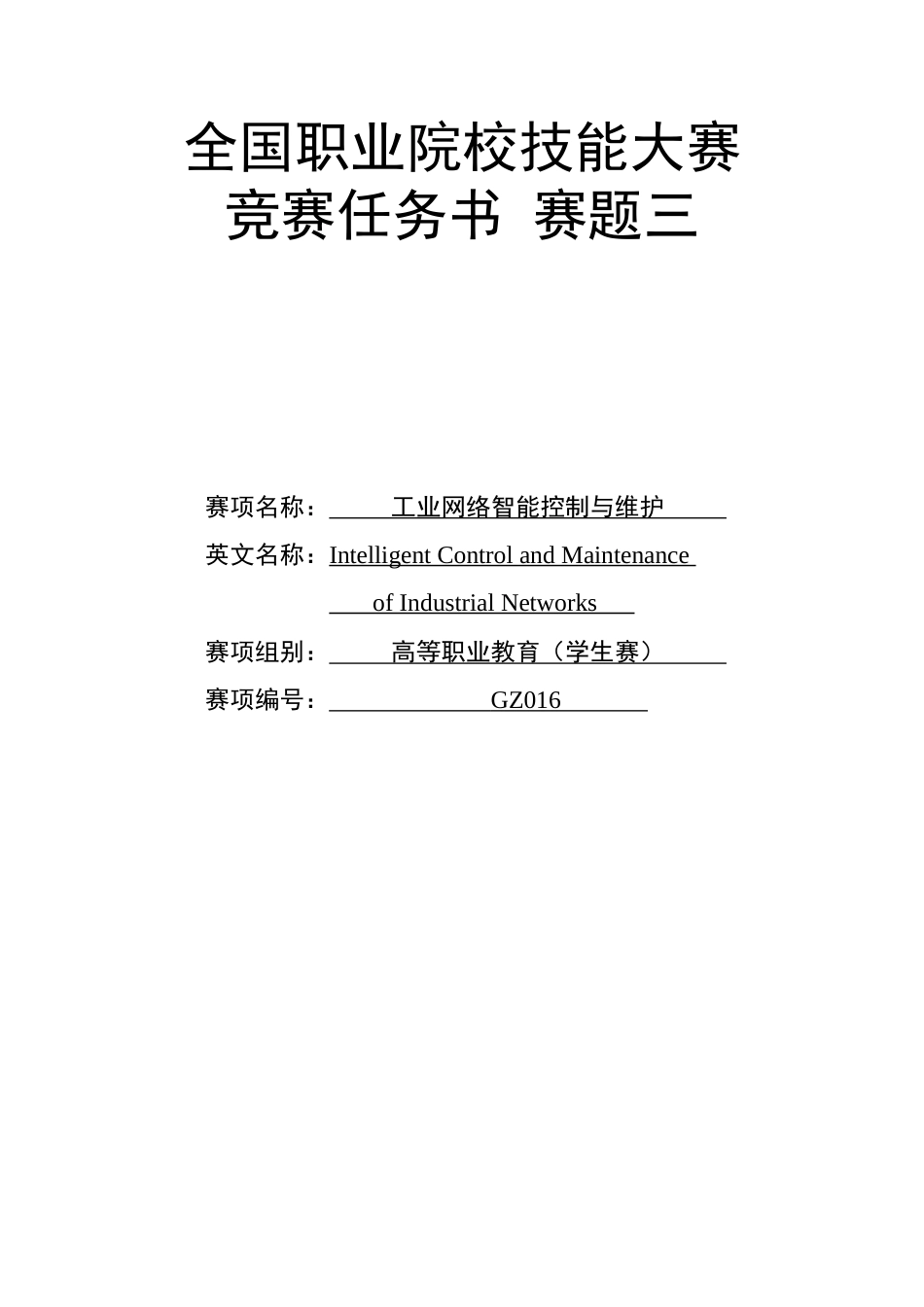 全国职业院校技能大赛
竞赛任务书 赛题三

赛项名称：工业网络智能控制与维护

英文名称：Intelligent Control and Maintenance of Industrial Networks

赛项组别：高等职业教育（学生赛）

赛项编号：GZ016